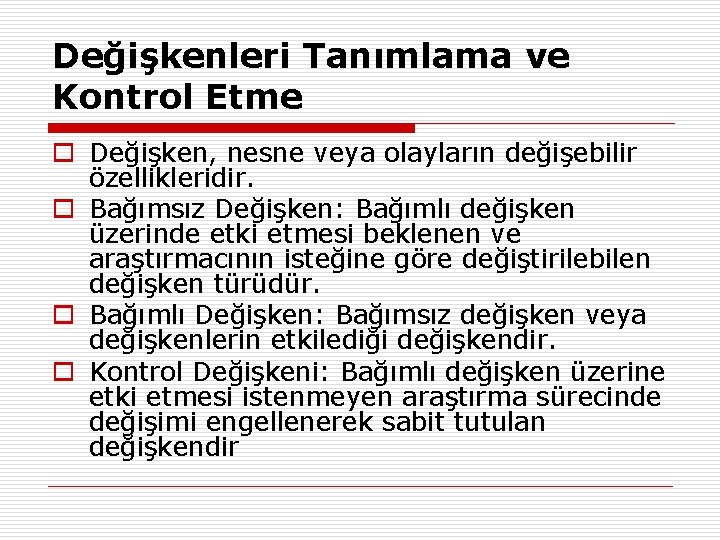 Değişkenleri Tanımlama ve Kontrol Etme

Değişken, nesne veya olayların değişebilir özellikleridir.

Bağımsız Değişken: Bağımlı değişken üzerinde etki etmesi beklenen ve araştırmacının isteğine göre değiştirilebilen değişken türüdür.

Bağımlı Değişken: Bağımsız değişken veya değişkenlerin etkilediği değişkendir.

Kontrol Değişkeni: Bağımlı değişken üzerine etki etmesi istenmeyen araştırma sürecinde değişimi engellenerek sabit tutulan değişkendir